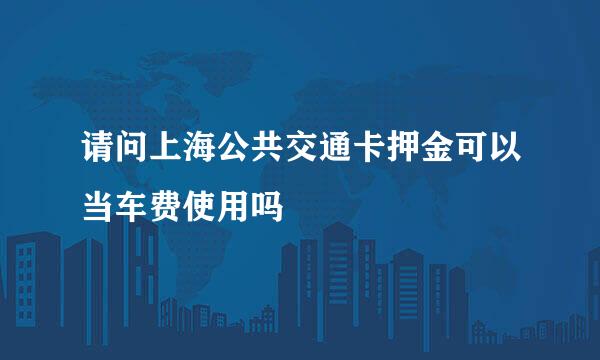 请问上海公共交通卡押金可以当车费使用吗